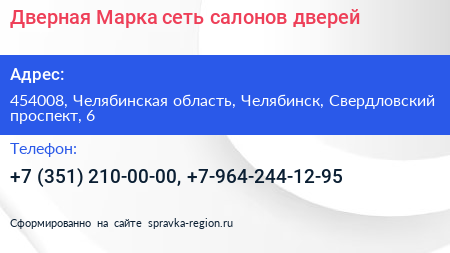 Дверная Марка сеть салонов дверей

Адрес:

454008, Челябинская область, Челябинск, Свердловский проспект, 6

Телефон:

+7 (351) 210-00-00, +7-964-244-12-95

Сформированно на сайте spravka-region.ru